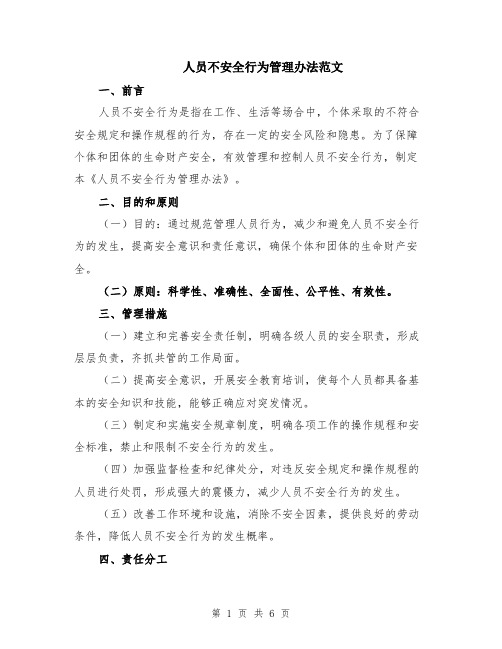 人员不安全行为管理办法范文

一、前言

人员不安全行为是指在工作、生活等场合中，个体采取的不符合安全规定和操作规程的行为，存在一定的安全风险和隐患。为了保障个体和团体的生命财产安全，有效管理和控制人员不安全行为，制定本《人员不安全行为管理办法》。

二、目的和原则

（一）目的：通过规范管理人员行为，减少和避免人员不安全行为的发生，提高安全意识和责任意识，确保个体和团体的生命财产安全。

（二）原则：科学性、准确性、全面性、公平性、有效性。

三、管理措施

（一）建立和完善安全责任制，明确各级人员的安全职责，形成层层负责，齐抓共管的工作局面。

（二）提高安全意识，开展安全教育培训，使每个人员都具备基本的安全知识和技能，能够正确应对突发情况。

（三）制定和实施安全规章制度，明确各项工作的操作规程和安全标准，禁止和限制不安全行为的发生。

（四）加强监督检查和纪律处分，对违反安全规定和操作规程的人员进行处罚，形成强大的震慑力，减少人员不安全行为的发生。

（五）改善工作环境和设施，消除不安全因素，提供良好的劳动条件，降低人员不安全行为的发生概率。

四、责任分工

第 1 页 共 6 页